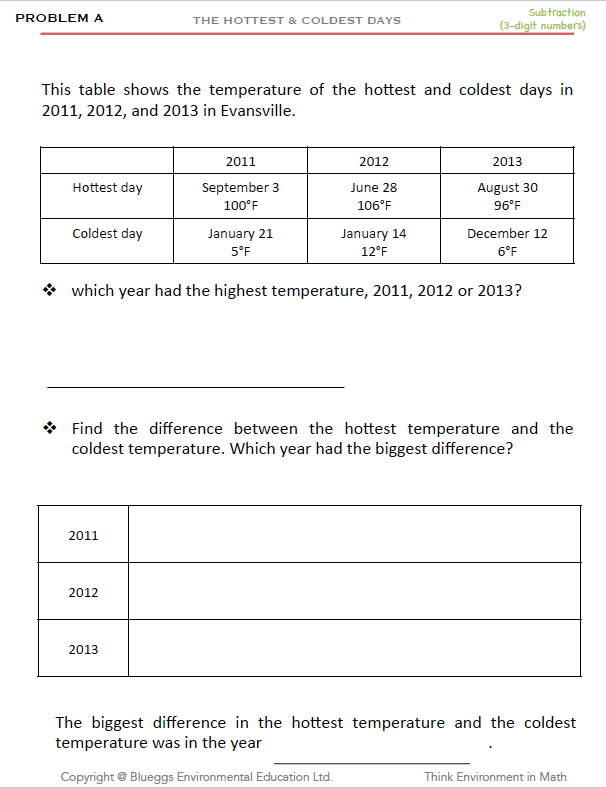 PROBLEM A THE HOTTEST & COLDEST DAYS Subtraction (3-digit numbers)

This table shows the temperature of the hottest and coldest days in 2011, 2012, and 2013 in Evansville.

| | 2011 | 2012 | 2013 |
|---|---|---|---|
| Hottest day | September 3 100°F | June 28 106°F | August 30 96°F |
| Coldest day | January 21 5°F | January 14 12°F | December 12 6°F |

❖ which year had the highest temperature, 2011, 2012 or 2013?

❖ Find the difference between the hottest temperature and the coldest temperature. Which year had the biggest difference?

| 2011 | |
|---|---|
| 2012 | |
| 2013 | |

The biggest difference in the hottest temperature and the coldest temperature was in the year .

Copyright @ Blueggs Environmental Education Ltd. Think Environment in Math